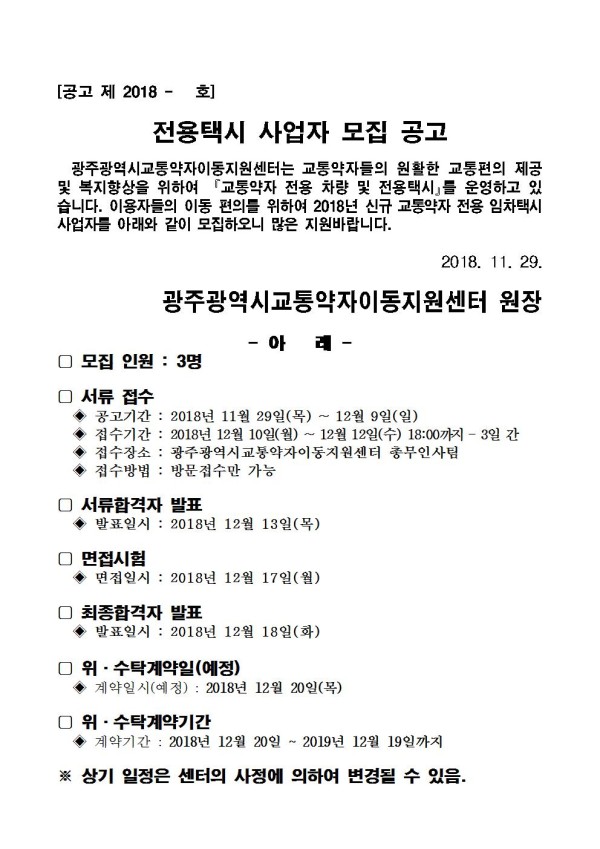 [공고 제 2018 - 호]

전용택시 사업자 모집 공고

광주광역시교통약자이동지원센터는 교통약자들의 원활한 교통편의 제공 및 복지향상을 위하여 『교통약자 전용 차량 및 전용택시』를 운영하고 있습니다. 이용자들의 이동 편의를 위하여 2018년 신규 교통약자 전용 임차택시 사업자를 아래와 같이 모집하오니 많은 지원바랍니다.

2018. 11. 29.

광주광역시교통약자이동지원센터 원장

- 아 래 -

□ 모집 인원 : 3명

□ 서류 접수
◈ 공고기간 : 2018년 11월 29일(목) ~ 12월 9일(일)
◈ 접수기간 : 2018년 12월 10일(월) ~ 12월 12일(수) 18:00까지 - 3일 간
◈ 접수장소 : 광주광역시교통약자이동지원센터 총무인사팀
◈ 접수방법 : 방문접수만 가능

□ 서류합격자 발표
◈ 발표일시 : 2018년 12월 13일(목)

□ 면접시험
◈ 면접일시 : 2018년 12월 17일(월)

□ 최종합격자 발표
◈ 발표일시 : 2018년 12월 18일(화)

□ 위 · 수탁계약일(예정)
◈ 계약일시(예정) : 2018년 12월 20일(목)

□ 위 · 수탁계약기간
◈ 계약기간 : 2018년 12월 20일 ~ 2019년 12월 19일까지

※ 상기 일정은 센터의 사정에 의하여 변경될 수 있음.